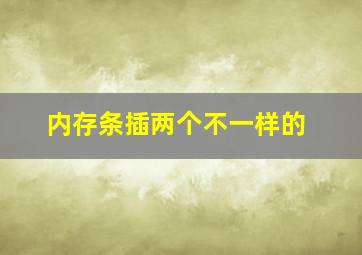 内存条插两个不一样的